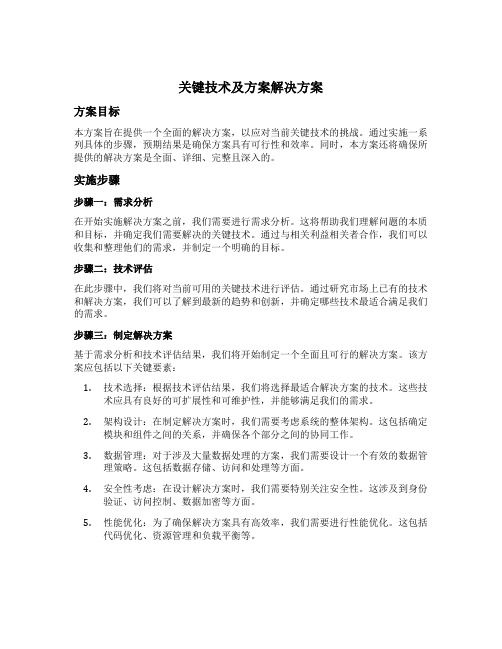 关键技术及方案解决方案

方案目标

本方案旨在提供一个全面的解决方案，以应对当前关键技术的挑战。通过实施一系列具体的步骤，预期结果是确保方案具有可行性和效率。同时，本方案还将确保所提供的解决方案是全面、详细、完整且深入的。

实施步骤

步骤一：需求分析

在开始实施解决方案之前，我们需要进行需求分析。这将帮助我们理解问题的本质和目标，并确定我们需要解决的关键技术。通过与相关利益相关者合作，我们可以收集和整理他们的需求，并制定一个明确的目标。

步骤二：技术评估

在此步骤中，我们将对当前可用的关键技术进行评估。通过研究市场上已有的技术和解决方案，我们可以了解到最新的趋势和创新，并确定哪些技术最适合满足我们的需求。

步骤三：制定解决方案

基于需求分析和技术评估结果，我们将开始制定一个全面且可行的解决方案。该方案应包括以下关键要素：

1. 技术选择：根据技术评估结果，我们将选择最适合解决方案的技术。这些技术应具有良好的可扩展性和可维护性，并能够满足我们的需求。

2. 架构设计：在制定解决方案时，我们需要考虑系统的整体架构。这包括确定模块和组件之间的关系，并确保各个部分之间的协同工作。

3. 数据管理：对于涉及大量数据处理的方案，我们需要设计一个有效的数据管理策略。这包括数据存储、访问和处理等方面。

4. 安全性考虑：在设计解决方案时，我们需要特别关注安全性。这涉及到身份验证、访问控制、数据加密等方面。

5. 性能优化：为了确保解决方案具有高效率，我们需要进行性能优化。这包括代码优化、资源管理和负载平衡等。